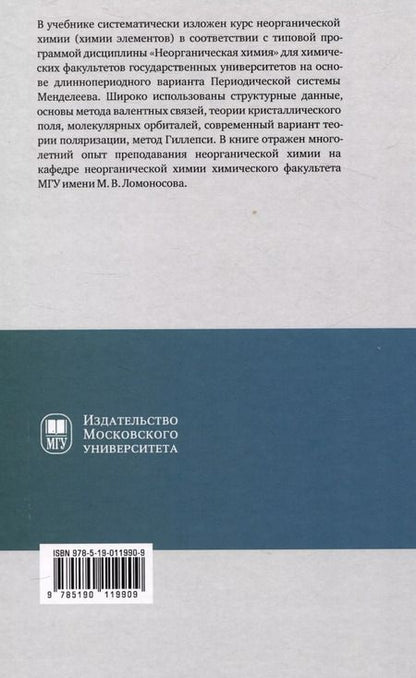 В учебнике систематически изложен курс неорганической химии (химии элементов) в соответствии с типовой программой дисциплины «Неорганическая химия» для химических факультетов государственных университетов на основе длиннопериодного варианта Периодической системы Менделеева. Широко использованы структурные данные, основы метода валентных связей, теории кристаллического поля, молекулярных орбиталей, современный вариант теории поляризации, метод Гиллепси. В книге отражен многолетний опыт преподавания неорганической химии на кафедре неорганической химии химического факультета МГУ имени М. В. Ломоносова.

МГУ

Издательство
Московского
университета

ISBN 978-5-19-011990-9

9 785190 119909